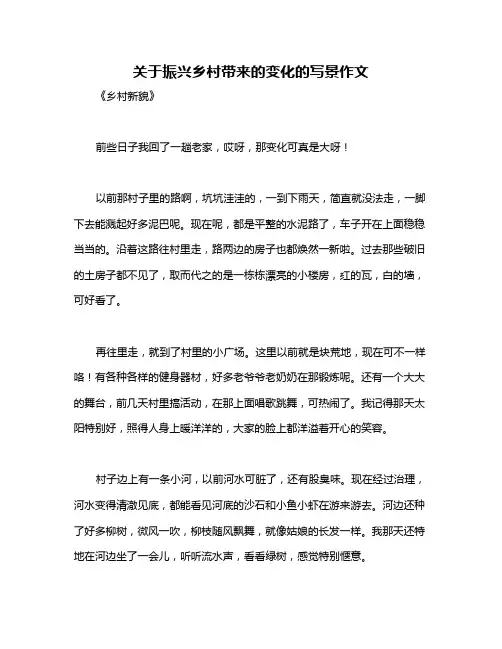 关于振兴乡村带来的变化的写景作文

《乡村新貌》

前些日子我回了一趟老家，哎呀，那变化可真是大呀！

以前那村子里的路啊，坑坑洼洼的，一到下雨天，简直就没法走，一脚下去能溅起好多泥巴呢。现在呢，都是平整的水泥路了，车子开在上面稳稳当当的。沿着这路往村里走，路两边的房子也都焕然一新啦。过去那些破旧的土房子都不见了，取而代之的是一栋栋漂亮的小楼房，红的瓦，白的墙，可好看了。

再往里走，就到了村里的小广场。这里以前就是块荒地，现在可不一样咯！有各种各样的健身器材，好多老爷爷老奶奶在那锻炼呢。还有一个大大的舞台，前几天村里搞活动，在那上面唱歌跳舞，可热闹了。我记得那天太阳特别好，照得人身上暖洋洋的，大家的脸上都洋溢着开心的笑容。

村子边上有一条小河，以前河水可脏了，还有股臭味。现在经过治理，河水变得清澈见底，都能看见河底的沙石和小鱼小虾在游来游去。河边还种了好多柳树，微风一吹，柳枝随风飘舞，就像姑娘的长发一样。我那天还特地在河边坐了一会儿，听听流水声，看看绿树，感觉特别惬意。